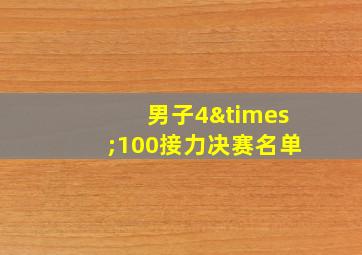 男子4&times;100接力决赛名单